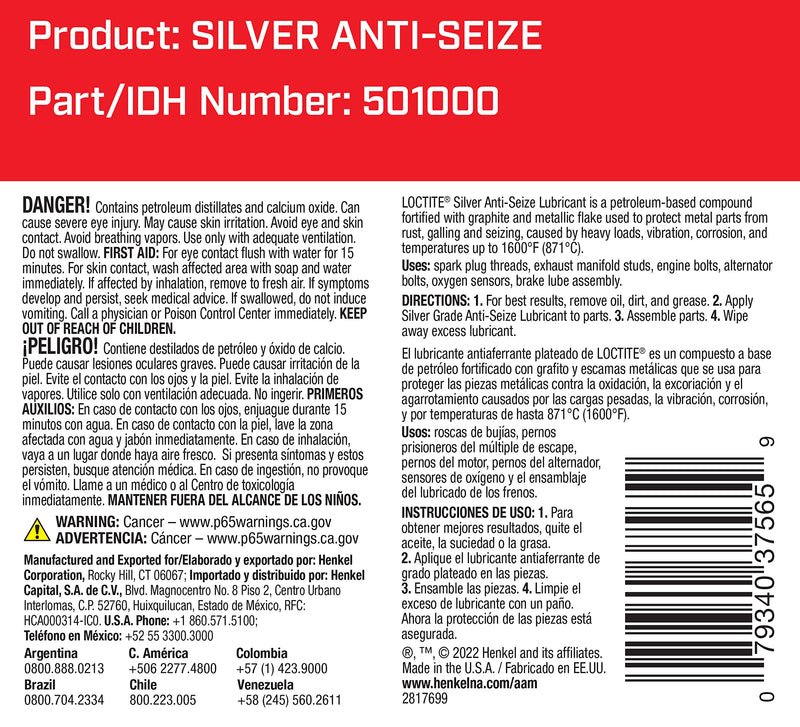 Product: SILVER ANTI-SEIZE

Part/IDH Number: 501000

DANGER! Contains petroleum distillates and calcium oxide. Can cause severe eye injury. May cause skin irritation. Avoid eye and skin contact. Avoid breathing vapors. Use only with adequate ventilation. Do not swallow. FIRST AID: For eye contact flush with water for 15 minutes. For skin contact, wash affected area with soap and water immediately. If affected by inhalation, remove to fresh air. If symptoms develop and persist, seek medical advice. If swallowed, do not induce vomiting. Call a physician or Poison Control Center immediately. KEEP OUT OF REACH OF CHILDREN.

¡PELIGRO! Contiene destilados de petróleo y óxido de calcio. Puede causar lesiones oculares graves. Puede causar irritación de la piel. Evite el contacto con los ojos y la piel. Evite la inhalación de vapores. Utilice solo con ventilación adecuada. No ingerir. PRIMEROS AUXILIOS: En caso de contacto con los ojos, enjuague durante 15 minutos con agua. En caso de contacto con la piel, lave la zona afectada con agua y jabón inmediatamente. En caso de inhalación, vaya a un lugar donde haya aire fresco. Si presenta síntomas y estos persisten, busque atención médica. En caso de ingestión, no provoque el vómito. Llame a un médico o al Centro de toxicología inmediatamente. MANTENER FUERA DEL ALCANCE DE LOS NIÑOS.

WARNING: Cancer – www.p65warnings.ca.gov
ADVERTENCIA: Cáncer – www.p65warnings.ca.gov

Manufactured and Exported for/Elaborado y exportado por: Henkel Corporation, Rocky Hill, CT 06067; Importado y distribuido por: Henkel Capital, S.A. de C.V., Blvd. Magnocentro No. 8 Piso 2, Centro Urbano Interlomas, C.P. 52760, Huixquilucan, Estado de México, RFC: HCA000314-IC0. U.S.A. Phone: +1 860.571.5100; Teléfono en México: +52 55 3300.3000

| Argentina | C. América | Colombia |
|---|---|---|
| 0800.888.0213 | +506 2277.4800 | +57 (1) 423.9000 |
| Brazil | Chile | Venezuela |
| 0800.704.2334 | 800.223.005 | +58 (245) 560.2611 |

LOCTITE® Silver Anti-Seize Lubricant is a petroleum-based compound fortified with graphite and metallic flake used to protect metal parts from rust, galling and seizing, caused by heavy loads, vibration, corrosion, and temperatures up to 1600°F (871°C).

Uses: spark plug threads, exhaust manifold studs, engine bolts, alternator bolts, oxygen sensors, brake lube assembly.

DIRECTIONS: 1. For best results, remove oil, dirt, and grease. 2. Apply Silver Grade Anti-Seize Lubricant to parts. 3. Assemble parts. 4. Wipe away excess lubricant.

El lubricante antiaferrante plateado de LOCTITE® es un compuesto a base de petróleo fortificado con grafito y escamas metálicas que se usa para proteger las piezas metálicas contra la oxidación, la excoriación y el agarrotamiento causados por las cargas pesadas, la vibración, corrosión, y por temperaturas de hasta 871°C (1600°F).

Usos: roscas de bujías, pernos prisioneros del múltiple de escape, pernos del motor, pernos del alternador, sensores de oxígeno y el ensamblaje del lubricado de los frenos.

INSTRUCCIONES DE USO: 1. Para obtener mejores resultados, quite el aceite, la suciedad o la grasa. 2. Aplique el lubricante antiaferrante de grado plateado en las piezas. 3. Ensamble las piezas. 4. Limpie el exceso de lubricante con un paño. Ahora la protección de las piezas está asegurada.

®, ™, © 2022 Henkel and its affiliates. Made in the U.S.A. / Fabricado en EE.UU.
www.henkelna.com/aam
2817699

0 79340 37565 9